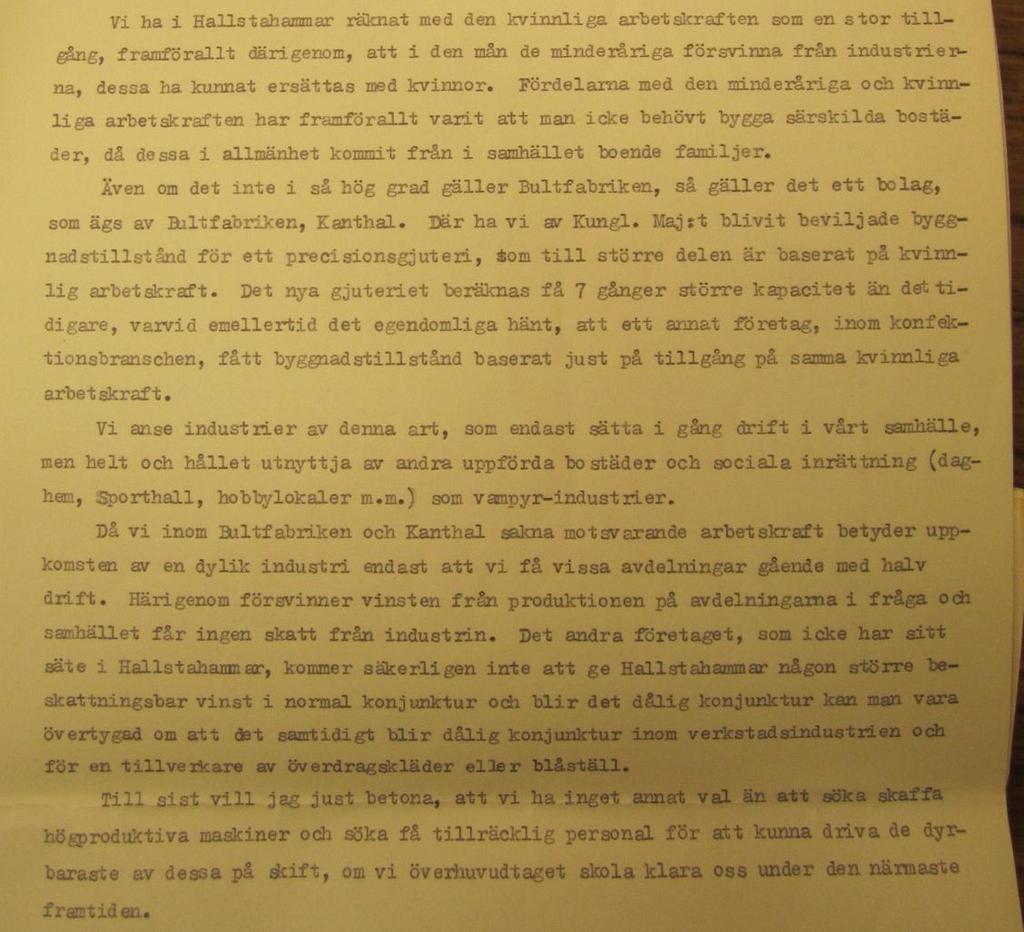 Vi ha i Hallstahammar räknat med den kvinnliga arbetskraften som en stor tillgång, framförallt därigenom, att i den mån de minderåriga försvinna från industrierna, dessa ha kunnat ersättas med kvinnor. Fördelarna med den minderåriga och kvinnliga arbetskraften har framförallt varit att man icke behövt bygga särskilda bostäder, då dessa i allmänhet kommit från i samhället boende familjer.

Även om det inte i så hög grad gäller Bultfabriken, så gäller det ett bolag, som ägs av Bultfabriken, Kanthal. Där ha vi av Kungl. Maj:t blivit beviljade byggnadstillstånd för ett precisionsgjuteri, som till större delen är baserat på kvinnlig arbetskraft. Det nya gjuteriet beräknas få 7 gånger större kapacitet än det tidigare, varvid emellertid det egendomliga hänt, att ett annat företag, inom konfektionsbranschen, fått byggnadstillstånd baserat just på tillgång på samma kvinnliga arbetskraft.

Vi anse industrier av denna art, som endast sätta i gång drift i vårt samhälle, men helt och hållet utnyttja av andra uppförda bostäder och sociala inrättning (daghem, Sporthall, hobbylokaler m.m.) som vampyr-industrier.

Då vi inom Bultfabriken och Kanthal sakna motsvarande arbetskraft betyder uppkomsten av en dylik industri endast att vi få vissa avdelningar gående med halv drift. Härigenom försvinner vinsten från produktionen på avdelningarna i fråga och samhället får ingen skatt från industrin. Det andra företaget, som icke har sitt säte i Hallstahammar, kommer säkerligen inte att ge Hallstahammar någon större beskattningsbar vinst i normal konjunktur och blir det dålig konjunktur kan man vara övertygad om att det samtidigt blir dålig konjunktur inom verkstadsindustrien och för en tillverkare av överdragskläder eller blåställ.

Till sist vill jag just betona, att vi ha inget annat val än att söka skaffa högproduktiva maskiner och söka få tillräcklig personal för att kunna driva de dyrbaraste av dessa på skift, om vi överhuvudtaget skola klara oss under den närmaste framtiden.